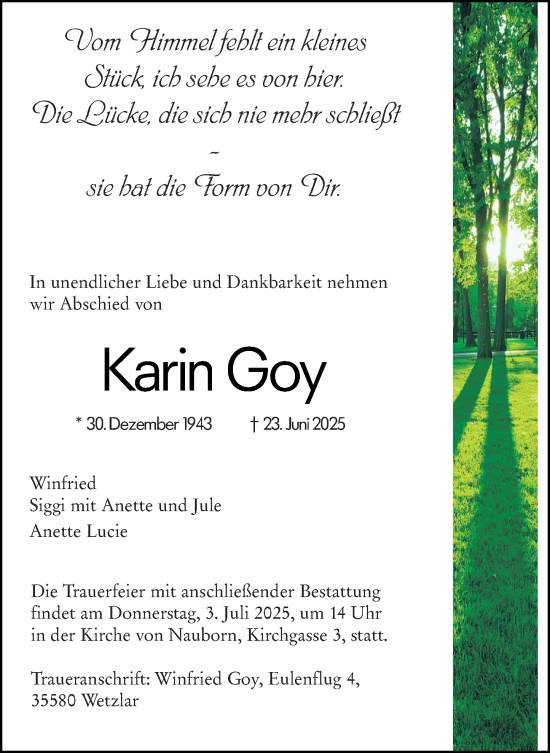 Vom Himmel fehlt ein kleines
Stück, ich sehe es von hier.
Die Lücke, die sich nie mehr schließt
~
sie hat die Form von Dir.

In unendlicher Liebe und Dankbarkeit nehmen wir Abschied von

Karin Goy

* 30. Dezember 1943 † 23. Juni 2025

Winfried
Siggi mit Anette und Jule
Anette Lucie

Die Trauerfeier mit anschließender Bestattung findet am Donnerstag, 3. Juli 2025, um 14 Uhr in der Kirche von Nauborn, Kirchgasse 3, statt.

Traueranschrift: Winfried Goy, Eulenflug 4, 35580 Wetzlar